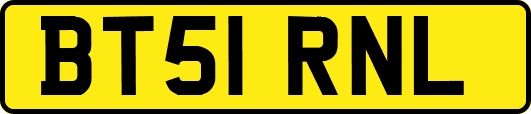 BT51 RNL